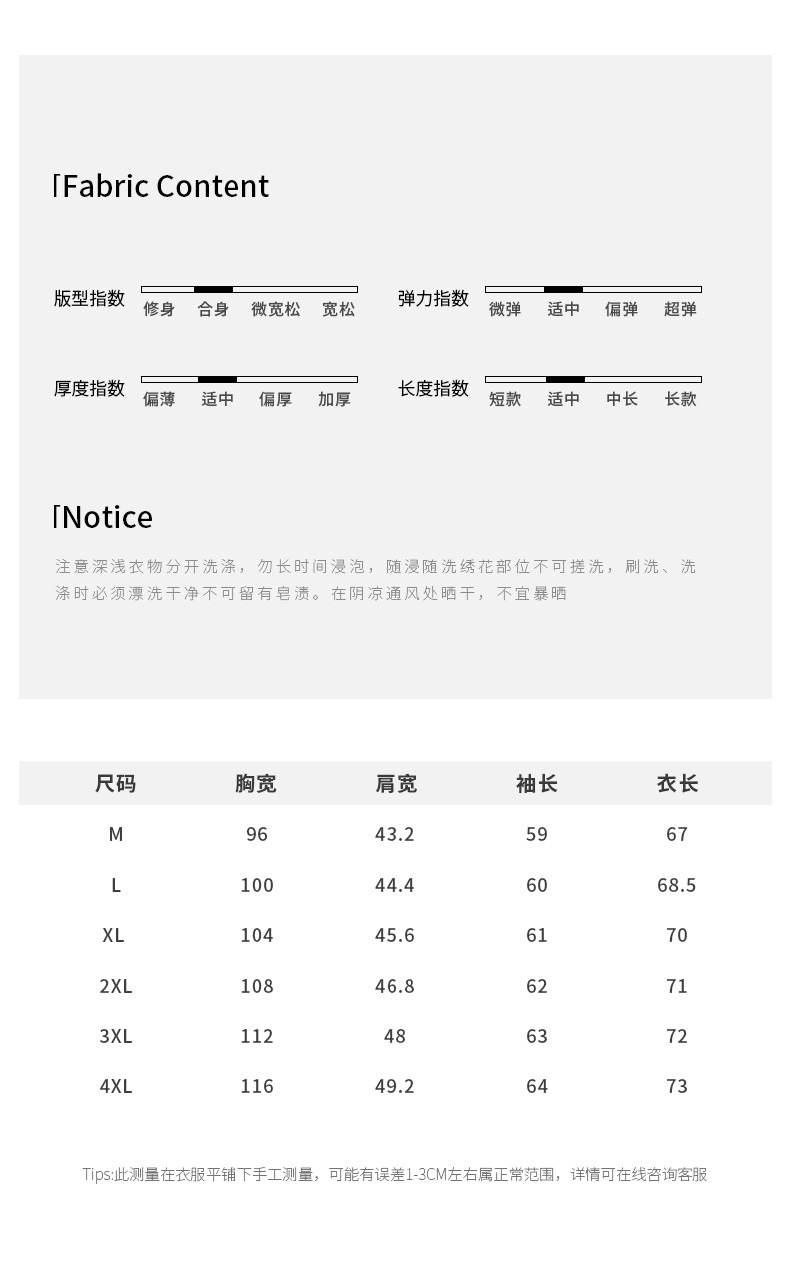 Fabric Content

版型指数 修身 合身 微宽松 宽松

弹力指数 微弹 适中 偏弹 超弹

厚度指数 偏薄 适中 偏厚 加厚

长度指数 短款 适中 中长 长款

Notice

注意深浅衣物分开洗涤，勿长时间浸泡，随浸随洗绣花部位不可搓洗，刷洗、洗涤时必须漂洗干净不可留有皂渍。在阴凉通风处晒干，不宜暴晒

| 尺码 | 胸宽 | 肩宽 | 袖长 | 衣长 |
|---|---|---|---|---|
| M | 96 | 43.2 | 59 | 67 |
| L | 100 | 44.4 | 60 | 68.5 |
| XL | 104 | 45.6 | 61 | 70 |
| 2XL | 108 | 46.8 | 62 | 71 |
| 3XL | 112 | 48 | 63 | 72 |
| 4XL | 116 | 49.2 | 64 | 73 |

Tips:此测量在衣服平铺下手工测量，可能有误差1-3CM左右属正常范围，详情可在线咨询客服